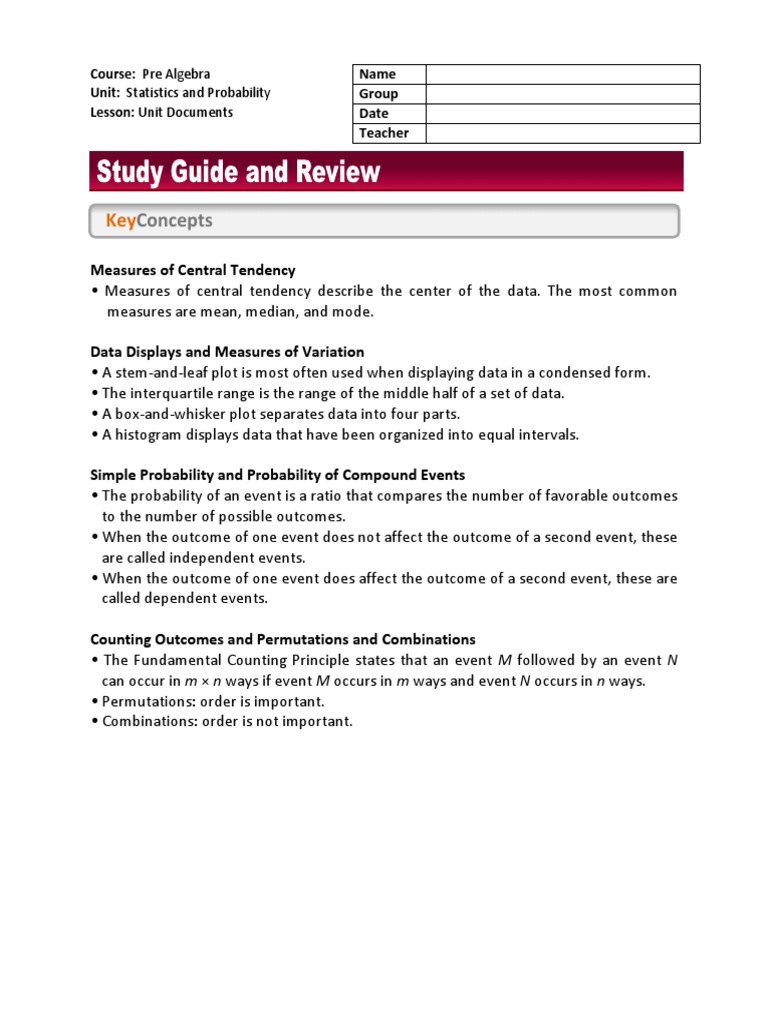 Course: Pre Algebra
Unit: Statistics and Probability
Lesson: Unit Documents

| Name | |
|---|---|
| Group | |
| Date | |
| Teacher | |

Study Guide and Review

KeyConcepts

Measures of Central Tendency
• Measures of central tendency describe the center of the data. The most common measures are mean, median, and mode.

Data Displays and Measures of Variation
• A stem-and-leaf plot is most often used when displaying data in a condensed form.
• The interquartile range is the range of the middle half of a set of data.
• A box-and-whisker plot separates data into four parts.
• A histogram displays data that have been organized into equal intervals.

Simple Probability and Probability of Compound Events
• The probability of an event is a ratio that compares the number of favorable outcomes to the number of possible outcomes.
• When the outcome of one event does not affect the outcome of a second event, these are called independent events.
• When the outcome of one event does affect the outcome of a second event, these are called dependent events.

Counting Outcomes and Permutations and Combinations
• The Fundamental Counting Principle states that an event $M$ followed by an event $N$ can occur in $m \times n$ ways if event $M$ occurs in $m$ ways and event $N$ occurs in $n$ ways.
• Permutations: order is important.
• Combinations: order is not important.